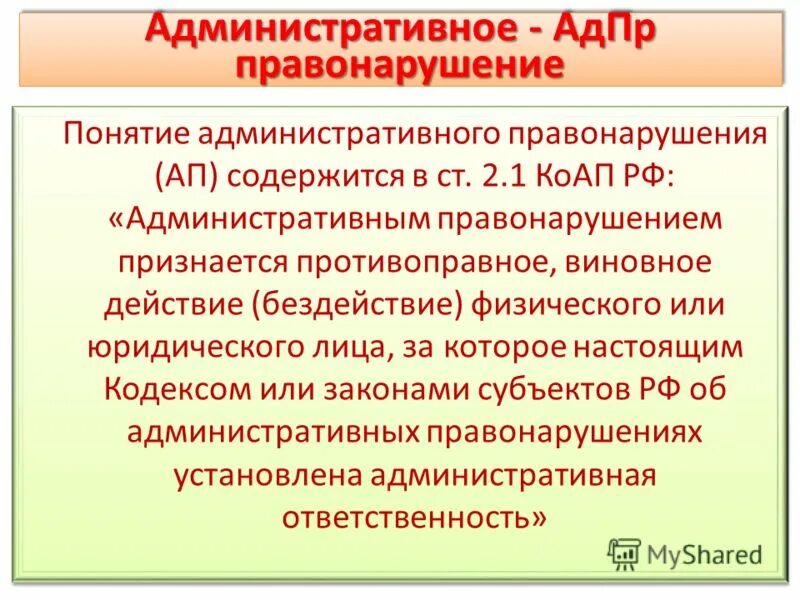 Административное - АдПр правонарушение

Понятие административного правонарушения (АП) содержится в ст. 2.1 КоАП РФ: «Административным правонарушением признается противоправное, виновное действие (бездействие) физического или юридического лица, за которое настоящим Кодексом или законами субъектов РФ об административных правонарушениях установлена административная ответственность»

MyShared